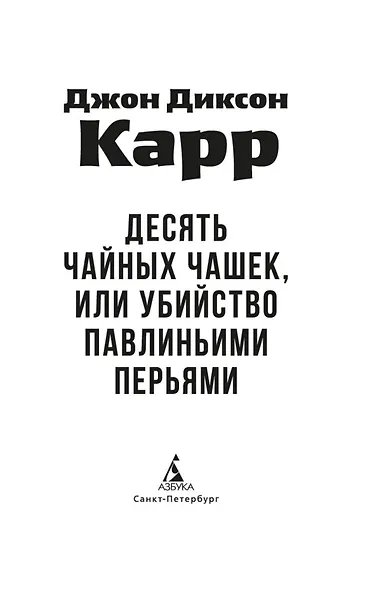 Джон Диксон
Карр

ДЕСЯТЬ ЧАЙНЫХ ЧАШЕК, ИЛИ УБИЙСТВО ПАВЛИНЬИМИ ПЕРЬЯМИ

АЗБУКА
Санкт-Петербург